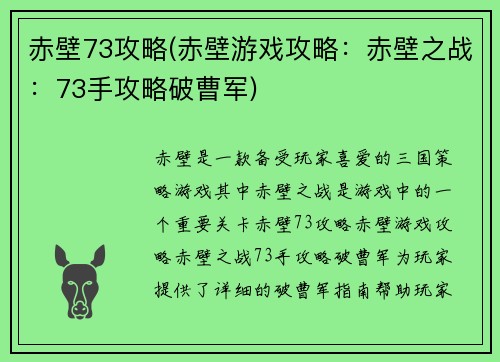 赤壁73攻略(赤壁游戏攻略：赤壁之战：73手攻略破曹军)

赤壁是一款备受玩家喜爱的三国策略游戏其中赤壁之战是游戏中的一个重要关卡赤壁73攻略赤壁游戏攻略赤壁之战73手攻略破曹军为玩家提供了详细的破曹军指南帮助玩家